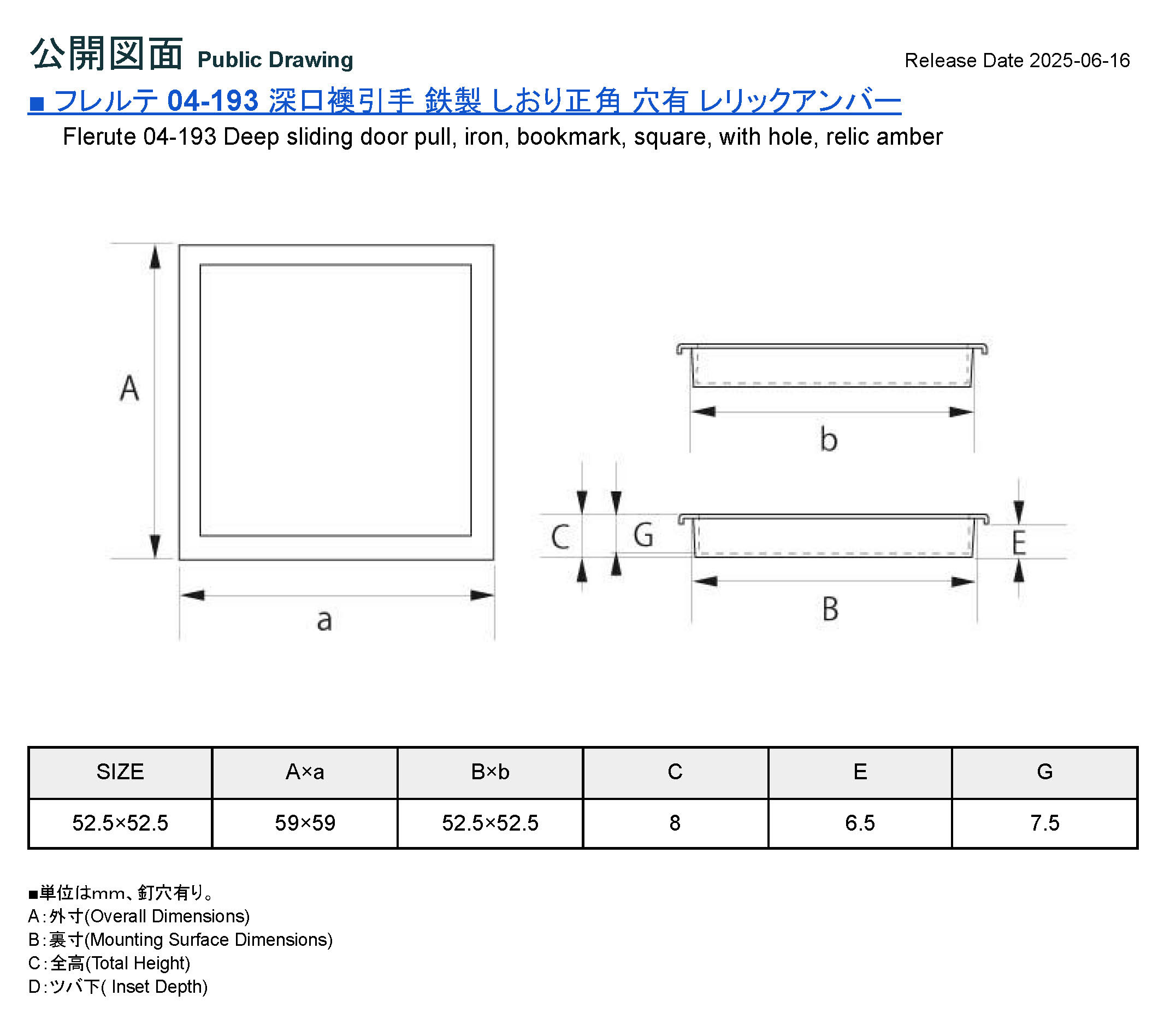 公開図面 Public Drawing

Release Date 2025-06-16

■ フレルテ 04-193 深口襖引手 鉄製 しおり正角 穴有 レリックアンバー

Flerute 04-193 Deep sliding door pull, iron, bookmark, square, with hole, relic amber

A

a

b

C

G

E

B

| SIZE | A×a | B×b | C | E | G |
|---|---|---|---|---|---|
| 52.5×52.5 | 59×59 | 52.5×52.5 | 8 | 6.5 | 7.5 |

■単位はmm、釘穴有り。
A:外寸(Overall Dimensions)
B:裏寸(Mounting Surface Dimensions)
C:全高(Total Height)
D:ツバ下( Inset Depth)